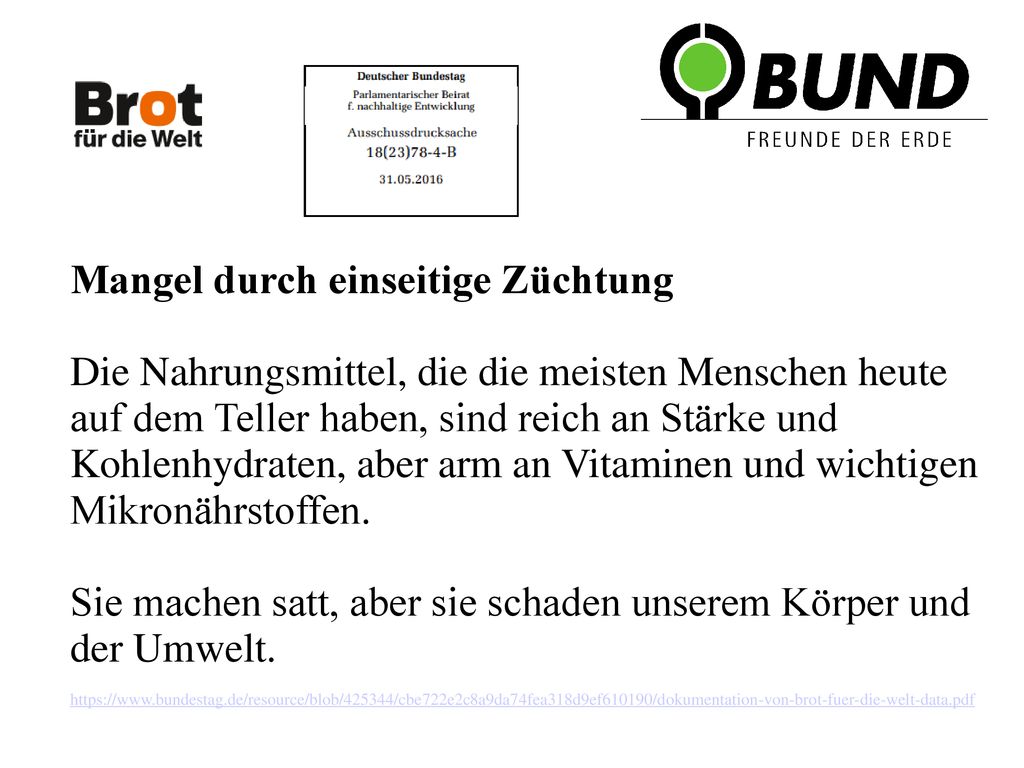 Brot für die Welt

Deutscher Bundestag
Parlamentarischer Beirat f. nachhaltige Entwicklung
Ausschussdrucksache
18(23)78-4-B
31.05.2016

BUND
FREUNDE DER ERDE

Mangel durch einseitige Züchtung

Die Nahrungsmittel, die die meisten Menschen heute auf dem Teller haben, sind reich an Stärke und Kohlenhydraten, aber arm an Vitaminen und wichtigen Mikronährstoffen.

Sie machen satt, aber sie schaden unserem Körper und der Umwelt.

https://www.bundestag.de/resource/blob/425344/cbe722e2c8a9da74fea318d9ef610190/dokumentation-von-brot-fuer-die-welt-data.pdf